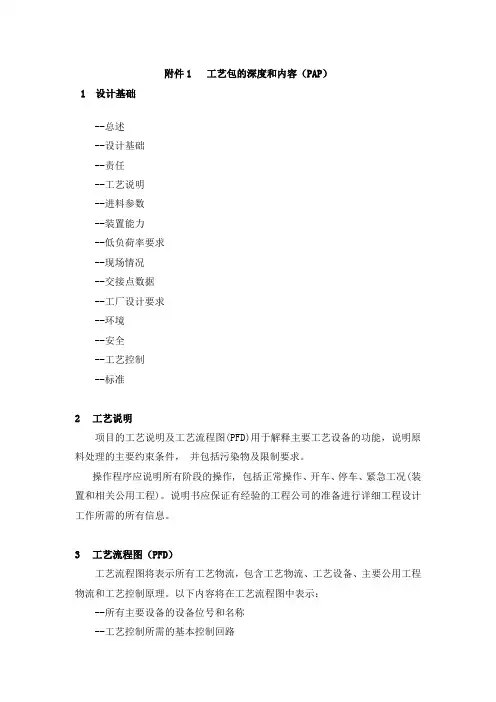 附件 1　工艺包的深度和内容（PAP）

1　设计基础

--总述
--设计基础
--责任
--工艺说明
--进料参数
--装置能力
--低负荷率要求
--现场情况
--交接点数据
--工厂设计要求
--环境
--安全
--工艺控制
--标准

2　工艺说明

项目的工艺说明及工艺流程图(PFD)用于解释主要工艺设备的功能，说明原料处理的主要约束条件，并包括污染物及限制要求。

操作程序应说明所有阶段的操作，包括正常操作、开车、停车、紧急工况(装置和相关公用工程)。说明书应保证有经验的工程公司的准备进行详细工程设计工作所需的所有信息。

3　工艺流程图（PFD）

工艺流程图将表示所有工艺物流，包含工艺物流、工艺设备、主要公用工程物流和工艺控制原理。以下内容将在工艺流程图中表示：
--所有主要设备的设备位号和名称
--工艺控制所需的基本控制回路